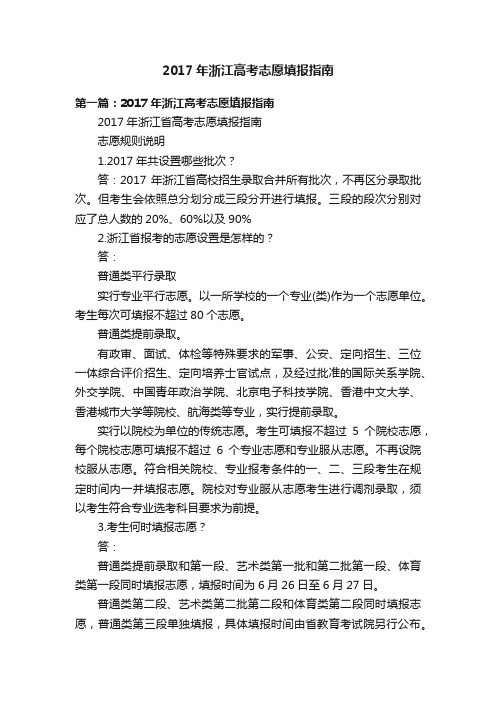 2017 年浙江高考志愿填报指南

第一篇：2017 年浙江高考志愿填报指南

2017 年浙江省高考志愿填报指南

志愿规则说明

1.2017 年共设置哪些批次？

答：2017 年浙江省高校招生录取合并所有批次，不再区分录取批次。但考生会依照总分划分成三段分开进行填报。三段的段次分别对应了总人数的 20%、60%以及 90%

2.浙江省报考的志愿设置是怎样的？

答：

普通类平行录取

实行专业平行志愿。以一所学校的一个专业(类)作为一个志愿单位。考生每次可填报不超过 80 个志愿。

普通类提前录取。

有政审、面试、体检等特殊要求的军事、公安、定向招生、三位一体综合评价招生、定向培养士官试点，及经过批准的国际关系学院、外交学院、中国青年政治学院、北京电子科技学院、香港中文大学、香港城市大学等院校、航海类等专业，实行提前录取。

实行以院校为单位的传统志愿。考生可填报不超过 5 个院校志愿，每个院校志愿可填报不超过 6 个专业志愿和专业服从志愿。不再设院校服从志愿。符合相关院校、专业报考条件的一、二、三段考生在规定时间内一并填报志愿。院校对专业服从志愿考生进行调剂录取，须以考生符合专业选考科目要求为前提。

3.考生何时填报志愿？

答：

普通类提前录取和第一段、艺术类第一批和第二批第一段、体育类第一段同时填报志愿，填报时间为 6 月 26 日至 6 月 27 日。

普通类第二段、艺术类第二批第二段和体育类第二段同时填报志愿，普通类第三段单独填报，具体填报时间由省教育考试院另行公布。